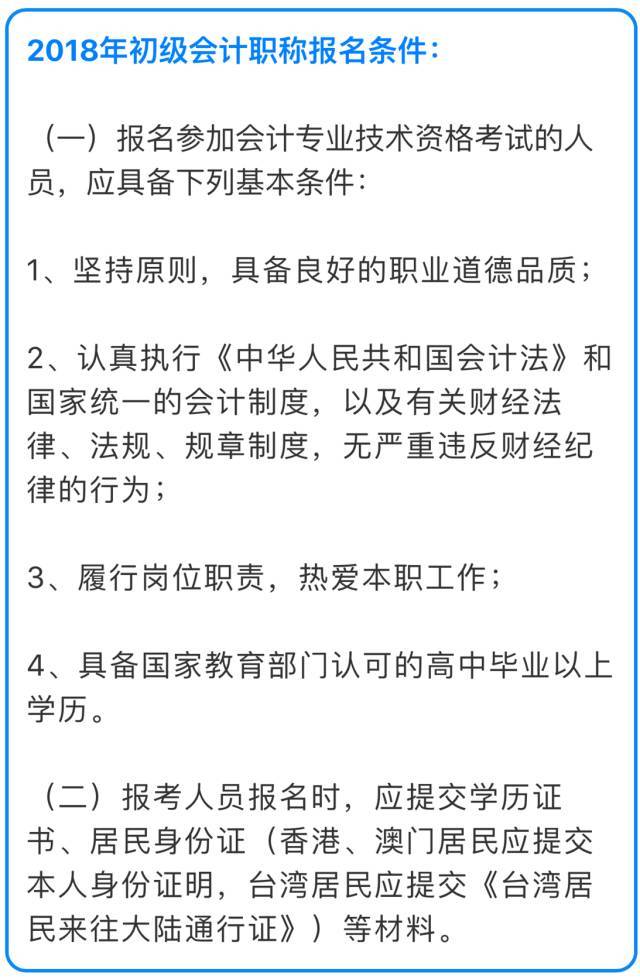 2018年初级会计职称报名条件：

（一）报名参加会计专业技术资格考试的人员，应具备下列基本条件：

1、坚持原则，具备良好的职业道德品质；

2、认真执行《中华人民共和国会计法》和国家统一的会计制度，以及有关财经法律、法规、规章制度，无严重违反财经纪律的行为；

3、履行岗位职责，热爱本职工作；

4、具备国家教育部门认可的高中毕业以上学历。

（二）报考人员报名时，应提交学历证书、居民身份证（香港、澳门居民应提交本人身份证明，台湾居民应提交《台湾居民来往大陆通行证》）等材料。